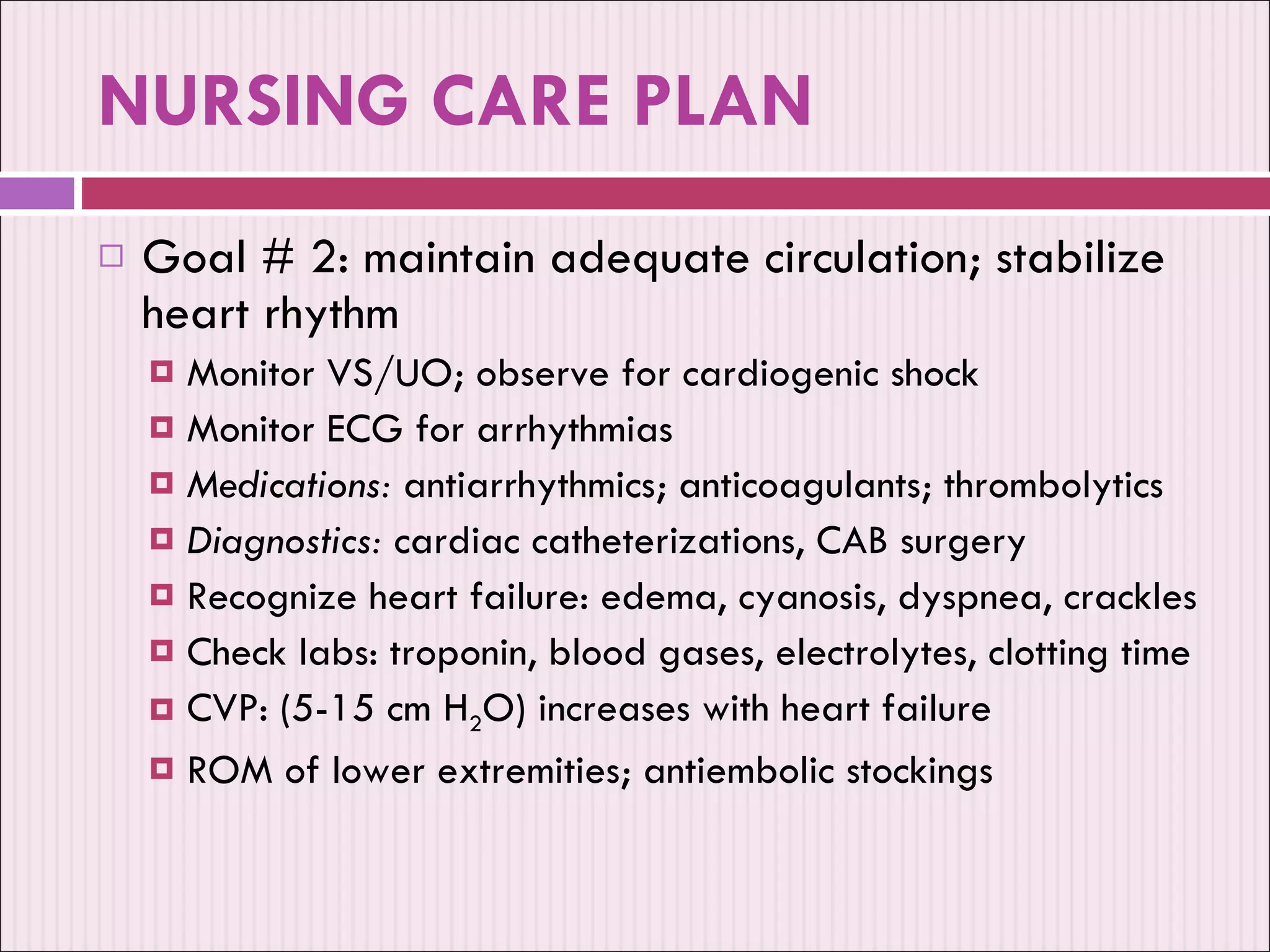 NURSING CARE PLAN

Goal # 2: maintain adequate circulation; stabilize heart rhythm

Monitor VS/UO; observe for cardiogenic shock

Monitor ECG for arrhythmias

Medications: antiarrhythmics; anticoagulants; thrombolytics

Diagnostics: cardiac catheterizations, CAB surgery

Recognize heart failure: edema, cyanosis, dyspnea, crackles

Check labs: troponin, blood gases, electrolytes, clotting time

CVP: (5-15 cm $H_2O$) increases with heart failure

ROM of lower extremities; antiembolic stockings